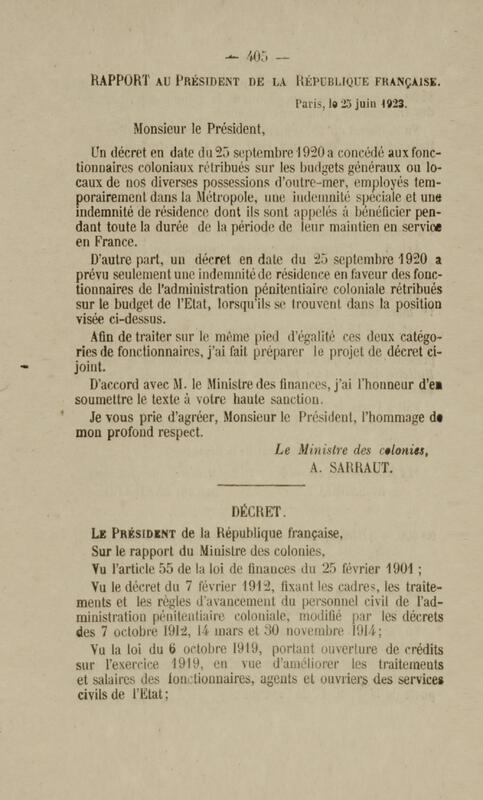 — 405 —

RAPPORT AU PRÉSIDENT DE LA RÉPUBLIQUE FRANÇAISE.

Paris, le 25 juin 1923.

Monsieur le Président,

Un décret en date du 25 septembre 1920 a concédé aux fonctionnaires coloniaux rétribués sur les budgets généraux ou locaux de nos diverses possessions d'outre-mer, employés temporairement dans la Métropole, une indemnité spéciale et une indemnité de résidence dont ils sont appelés à bénéficier pendant toute la durée de la période de leur maintien en service en France.

D'autre part, un décret en date du 25 septembre 1920 a prévu seulement une indemnité de résidence en faveur des fonctionnaires de l'administration pénitentiaire coloniale rétribués sur le budget de l'Etat, lorsqu'ils se trouvent dans la position visée ci-dessus.

Afin de traiter sur le même pied d'égalité ces deux catégories de fonctionnaires, j'ai fait préparer le projet de décret ci-joint.

D'accord avec M. le Ministre des finances, j'ai l'honneur d'en soumettre le texte à votre haute sanction.

Je vous prie d'agréer, Monsieur le Président, l'hommage de mon profond respect.

Le Ministre des colonies,
A. SARRAUT.

DÉCRET.

LE PRÉSIDENT de la République française,

Sur le rapport du Ministre des colonies,

Vu l'article 55 de la loi de finances du 25 février 1901 ;

Vu le décret du 7 février 1912, fixant les cadres, les traitements et les règles d'avancement du personnel civil de l'administration pénitentiaire coloniale, modifié par les décrets des 7 octobre 1912, 14 mars et 30 novembre 1914;

Vu la loi du 6 octobre 1919, portant ouverture de crédits sur l'exercice 1919, en vue d'améliorer les traitements et salaires des fonctionnaires, agents et ouvriers des services civils de l'Etat;